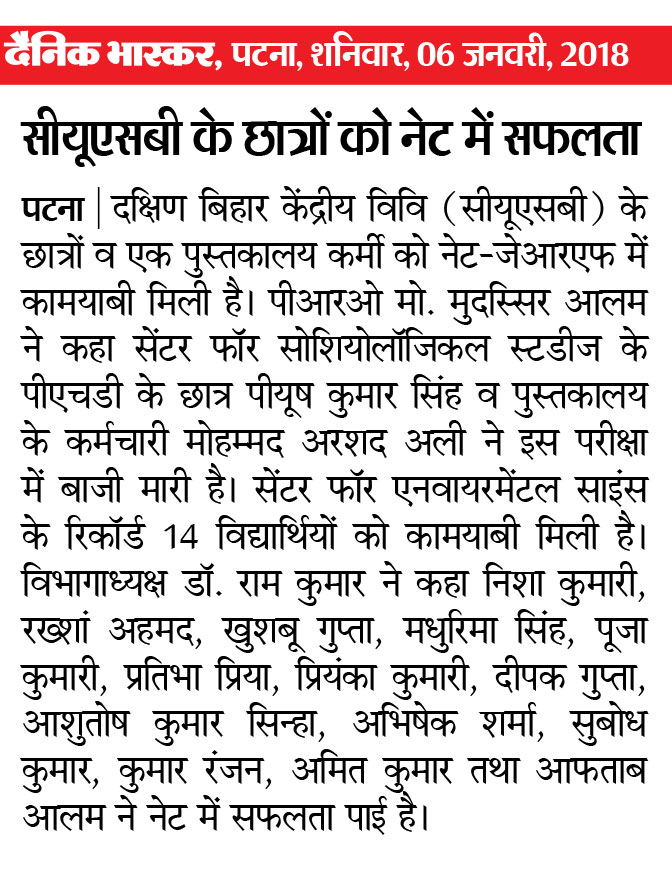 दैनिक भास्कर, पटना, शनिवार, 06 जनवरी, 2018

सीयूएसबी के छात्रों को नेट में सफलता

पटना | दक्षिण बिहार केंद्रीय विवि (सीयूएसबी) के छात्रों व एक पुस्तकालय कर्मी को नेट-जेआरएफ में कामयाबी मिली है। पीआरओ मो. मुदस्सिर आलम ने कहा सेंटर फॉर सोशियोलॉजिकल स्टडीज के पीएचडी के छात्र पीयूष कुमार सिंह व पुस्तकालय के कर्मचारी मोहम्मद अरशद अली ने इस परीक्षा में बाजी मारी है। सेंटर फॉर एनवायरमेंटल साइंस के रिकॉर्ड 14 विद्यार्थियों को कामयाबी मिली है। विभागाध्यक्ष डॉ. राम कुमार ने कहा निशा कुमारी, रख्शां अहमद, खुशबू गुप्ता, मधुरिमा सिंह, पूजा कुमारी, प्रतिभा प्रिया, प्रियंका कुमारी, दीपक गुप्ता, आशुतोष कुमार सिन्हा, अभिषेक शर्मा, सुबोध कुमार, कुमार रंजन, अमित कुमार तथा आफताब आलम ने नेट में सफलता पाई है।